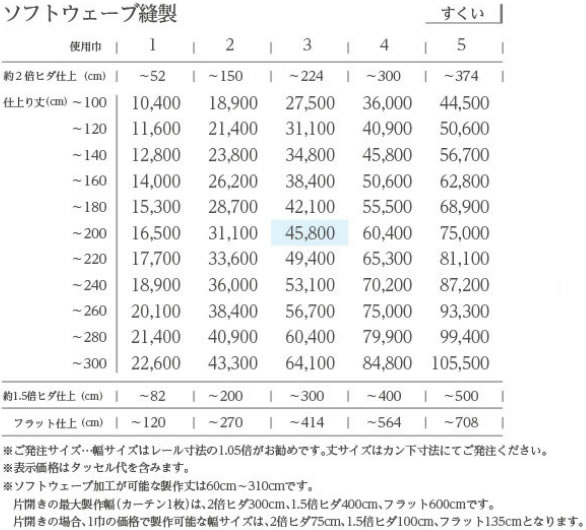 ソフトウェーブ縫製

すくい

| 使用巾 | 1 | 2 | 3 | 4 | 5 |
|---|---|---|---|---|---|
| 約2倍ヒダ仕上（cm） | ~52 | ~150 | ~224 | ~300 | ~374 |
| 仕上り丈(cm) ~100 | 10,400 | 18,900 | 27,500 | 36,000 | 44,500 |
| ~120 | 11,600 | 21,400 | 31,100 | 40,900 | 50,600 |
| ~140 | 12,800 | 23,800 | 34,800 | 45,800 | 56,700 |
| ~160 | 14,000 | 26,200 | 38,400 | 50,600 | 62,800 |
| ~180 | 15,300 | 28,700 | 42,100 | 55,500 | 68,900 |
| ~200 | 16,500 | 31,100 | 45,800 | 60,400 | 75,000 |
| ~220 | 17,700 | 33,600 | 49,400 | 65,300 | 81,100 |
| ~240 | 18,900 | 36,000 | 53,100 | 70,200 | 87,200 |
| ~260 | 20,100 | 38,400 | 56,700 | 75,000 | 93,300 |
| ~280 | 21,400 | 40,900 | 60,400 | 79,900 | 99,400 |
| ~300 | 22,600 | 43,300 | 64,100 | 84,800 | 105,500 |
| 約1.5倍ヒダ仕上（cm） | ~82 | ~200 | ~300 | ~400 | ~500 |
| フラット仕上（cm） | ~120 | ~270 | ~414 | ~564 | ~708 |

※ご発注サイズ…幅サイズはレール寸法の1.05倍がお勧めです。丈サイズはカン下寸法にてご発注ください。
※表示価格はタッセル代を含みます。
※ソフトウェーブ加工が可能な製作丈は60cm~310cmです。
片開きの最大製作幅（カーテン1枚）は、2倍ヒダ300cm、1.5倍ヒダ400cm、フラット600cmです。
片開きの場合、1巾の価格で製作可能な幅サイズは、2倍ヒダ75cm、1.5倍ヒダ100cm、フラット135cmとなります。